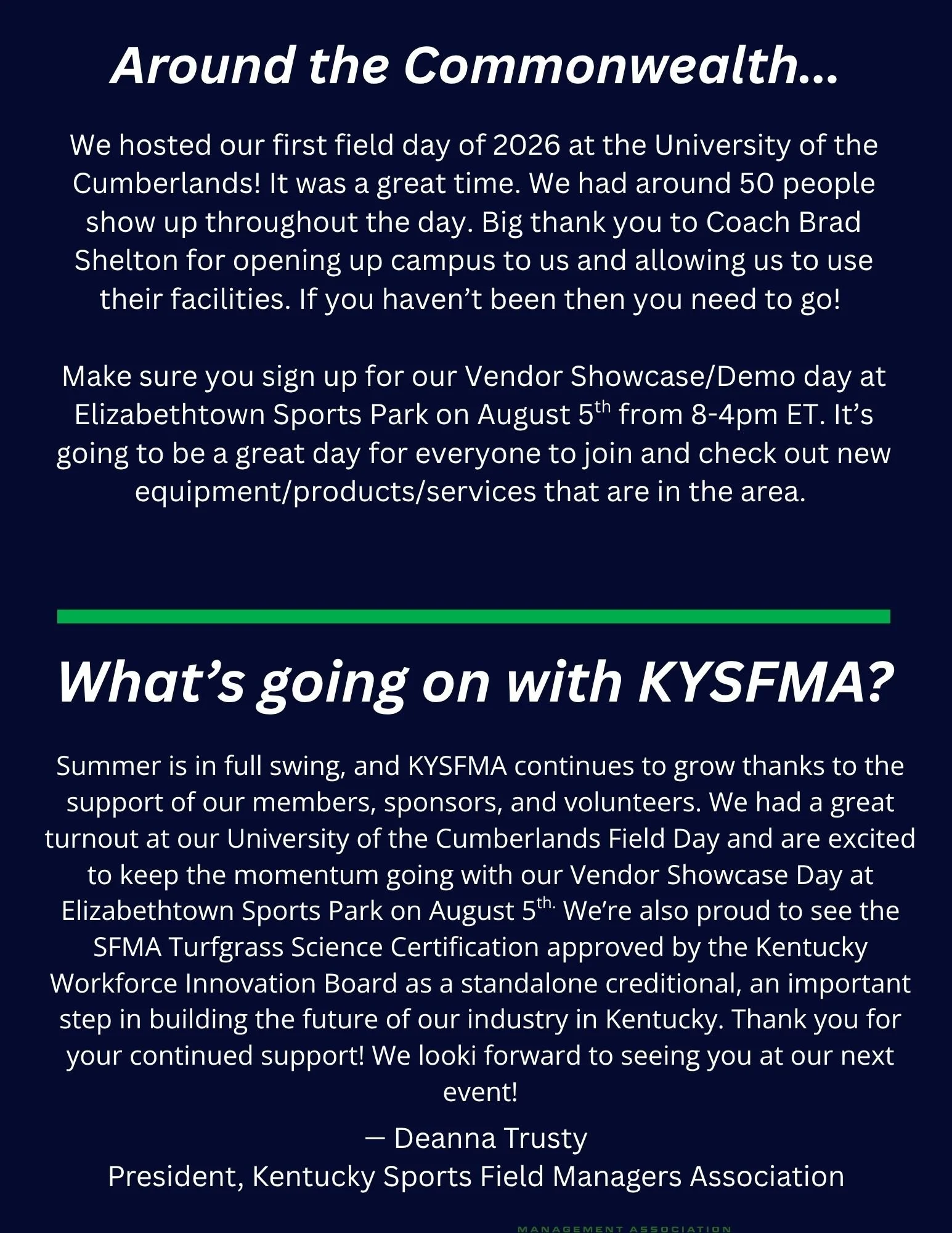 Around the Commonwealth...

We hosted our first field day of 2026 at the University of the Cumberlands! It was a great time. We had around 50 people show up throughout the day. Big thank you to Coach Brad Shelton for opening up campus to us and allowing us to use their facilities. If you haven't been then you need to go!

Make sure you sign up for our Vendor Showcase/Demo day at Elizabethtown Sports Park on August 5th from 8-4pm ET. It's going to be a great day for everyone to join and check out new equipment/products/services that are in the area.

What's going on with KYSFMA?

Summer is in full swing, and KYSFMA continues to grow thanks to the support of our members, sponsors, and volunteers. We had a great turnout at our University of the Cumberlands Field Day and are excited to keep the momentum going with our Vendor Showcase Day at Elizabethtown Sports Park on August 5th. We're also proud to see the SFMA Turfgrass Science Certification approved by the Kentucky Workforce Innovation Board as a standalone creditional, an important step in building the future of our industry in Kentucky. Thank you for your continued support! We looki forward to seeing you at our next event!

— Deanna Trusty
President, Kentucky Sports Field Managers Association

MANAGEMENT ASSOCIATION